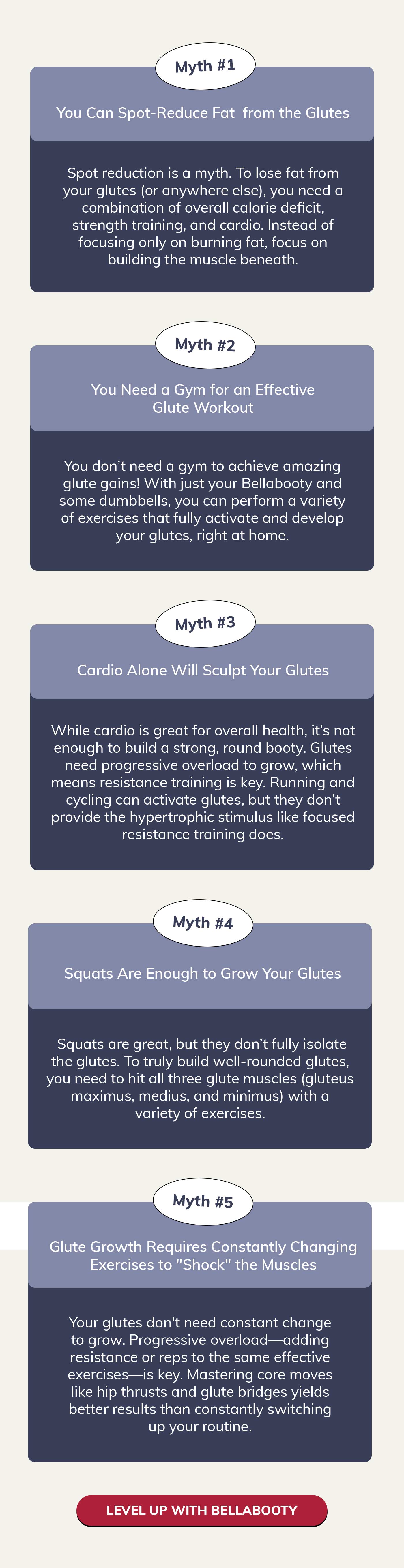 Myth #1

You Can Spot-Reduce Fat from the Glutes

Spot reduction is a myth. To lose fat from your glutes (or anywhere else), you need a combination of overall calorie deficit, strength training, and cardio. Instead of focusing only on burning fat, focus on building the muscle beneath.

Myth #2

You Need a Gym for an Effective Glute Workout

You don't need a gym to achieve amazing glute gains! With just your Bellabooty and some dumbbells, you can perform a variety of exercises that fully activate and develop your glutes, right at home.

Myth #3

Cardio Alone Will Sculpt Your Glutes

While cardio is great for overall health, it's not enough to build a strong, round booty. Glutes need progressive overload to grow, which means resistance training is key. Running and cycling can activate glutes, but they don't provide the hypertrophic stimulus like focused resistance training does.

Myth #4

Squats Are Enough to Grow Your Glutes

Squats are great, but they don't fully isolate the glutes. To truly build well-rounded glutes, you need to hit all three glute muscles (gluteus maximus, medius, and minimus) with a variety of exercises.

Myth #5

Glute Growth Requires Constantly Changing Exercises to "Shock" the Muscles

Your glutes don't need constant change to grow. Progressive overload—adding resistance or reps to the same effective exercises—is key. Mastering core moves like hip thrusts and glute bridges yields better results than constantly switching up your routine.

LEVEL UP WITH BELLABOOTY